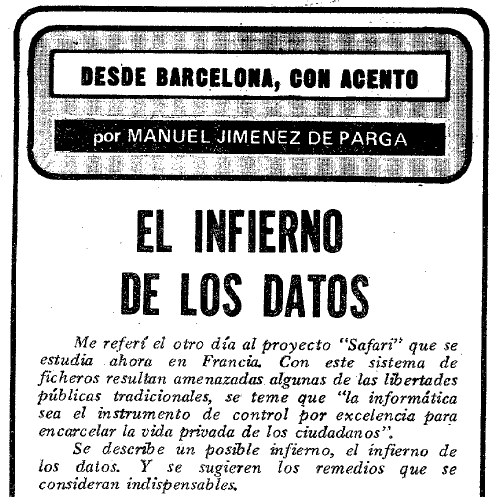 DESDE BARCELONA, CON ACENTO

por MANUEL JIMENEZ DE PARGA

EL INFIERNO DE LOS DATOS

Me referí el otro día al proyecto "Safari" que se estudia ahora en Francia. Con este sistema de ficheros resultan amenazadas algunas de las libertades públicas tradicionales, se teme que "la informática sea el instrumento de control por excelencia para encarcelar la vida privada de los ciudadanos".

Se describe un posible infierno, el infierno de los datos. Y se sugieren los remedios que se consideran indispensables.